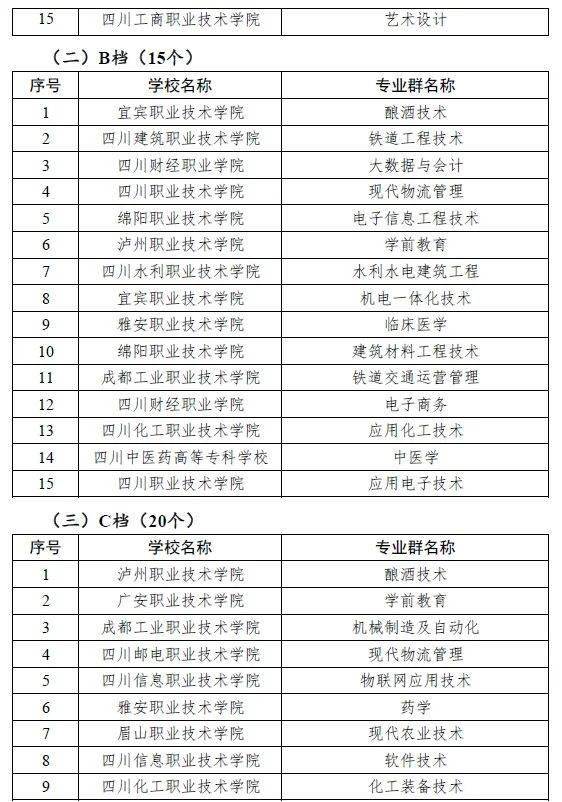 | 15 | 四川工商职业技术学院 | 艺术设计 |
|---|---|---|

（二）B档（15个）

| 序号 | 学校名称 | 专业群名称 |
|---|---|---|
| 1 | 宜宾职业技术学院 | 酿酒技术 |
| 2 | 四川建筑职业技术学院 | 铁道工程技术 |
| 3 | 四川财经职业学院 | 大数据与会计 |
| 4 | 四川职业技术学院 | 现代物流管理 |
| 5 | 绵阳职业技术学院 | 电子信息工程技术 |
| 6 | 泸州职业技术学院 | 学前教育 |
| 7 | 四川水利职业技术学院 | 水利水电建筑工程 |
| 8 | 宜宾职业技术学院 | 机电一体化技术 |
| 9 | 雅安职业技术学院 | 临床医学 |
| 10 | 绵阳职业技术学院 | 建筑材料工程技术 |
| 11 | 成都工业职业技术学院 | 铁道交通运营管理 |
| 12 | 四川财经职业学院 | 电子商务 |
| 13 | 四川化工职业技术学院 | 应用化工技术 |
| 14 | 四川中医药高等专科学校 | 中医学 |
| 15 | 四川职业技术学院 | 应用电子技术 |

（三）C档（20个）

| 序号 | 学校名称 | 专业群名称 |
|---|---|---|
| 1 | 泸州职业技术学院 | 酿酒技术 |
| 2 | 广安职业技术学院 | 学前教育 |
| 3 | 成都工业职业技术学院 | 机械制造及自动化 |
| 4 | 四川邮电职业技术学院 | 现代物流管理 |
| 5 | 四川信息职业技术学院 | 物联网应用技术 |
| 6 | 雅安职业技术学院 | 药学 |
| 7 | 眉山职业技术学院 | 现代农业技术 |
| 8 | 四川信息职业技术学院 | 软件技术 |
| 9 | 四川化工职业技术学院 | 化工装备技术 |